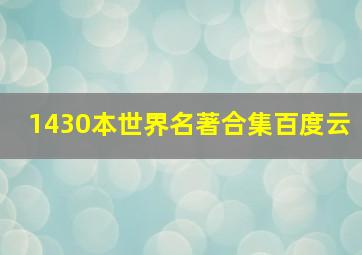 1430本世界名著合集百度云